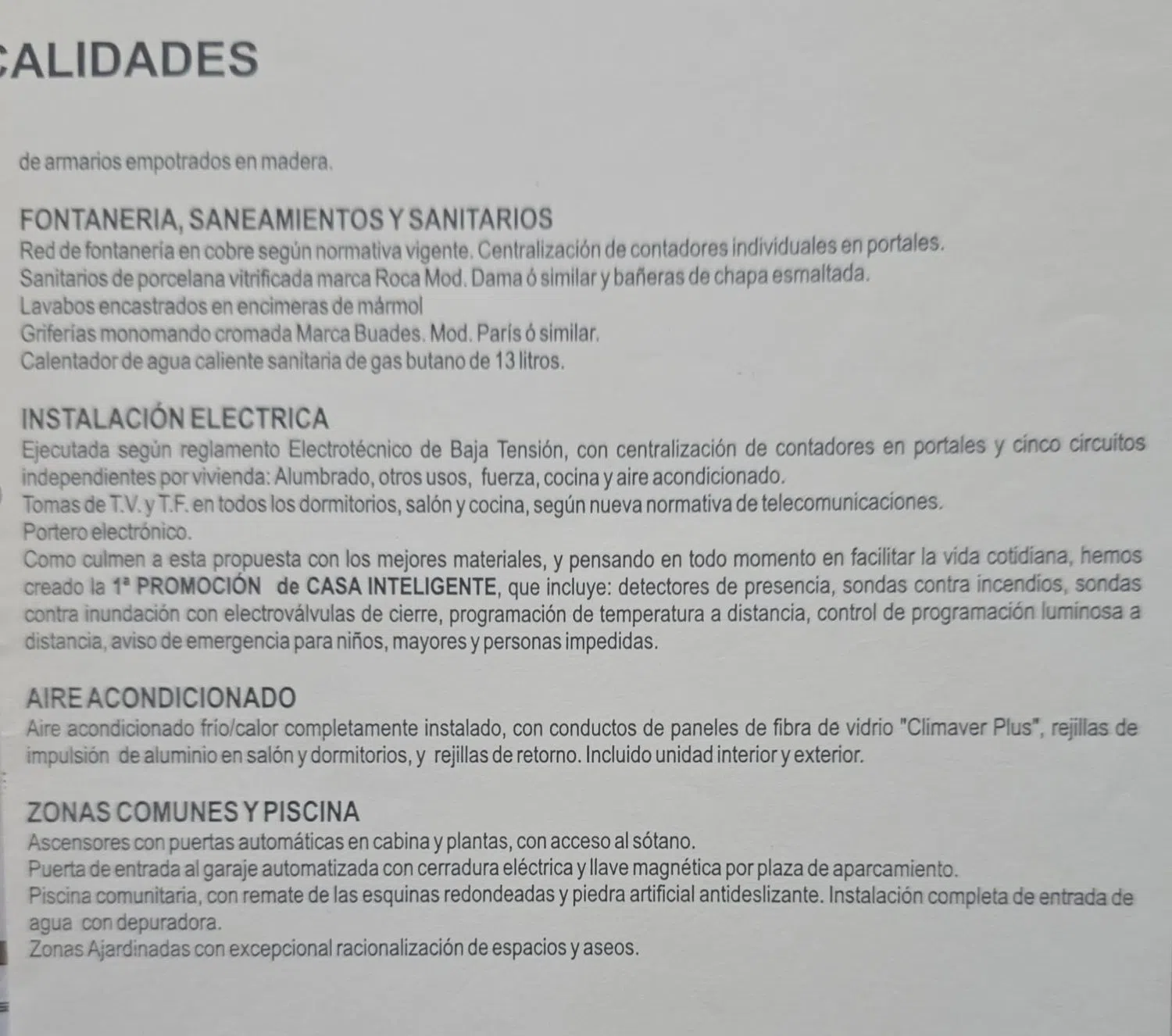 CALIDADES

de armarios empotrados en madera.

FONTANERIA, SANEAMIENTOS Y SANITARIOS
Red de fontanería en cobre según normativa vigente. Centralización de contadores individuales en portales.
Sanitarios de porcelana vitrificada marca Roca Mod. Dama ó similar y bañeras de chapa esmaltada.
Lavabos encastrados en encimeras de mármol
Griferías monomando cromada Marca Buades. Mod. París ó similar.
Calentador de agua caliente sanitaria de gas butano de 13 litros.

INSTALACIÓN ELECTRICA
Ejecutada según reglamento Electrotécnico de Baja Tensión, con centralización de contadores en portales y cinco circuitos independientes por vivienda: Alumbrado, otros usos, fuerza, cocina y aire acondicionado.
Tomas de T.V. y T.F. en todos los dormitorios, salón y cocina, según nueva normativa de telecomunicaciones.
Portero electrónico.
Como culmen a esta propuesta con los mejores materiales, y pensando en todo momento en facilitar la vida cotidiana, hemos creado la 1ª PROMOCIÓN de CASA INTELIGENTE, que incluye: detectores de presencia, sondas contra incendios, sondas contra inundación con electroválvulas de cierre, programación de temperatura a distancia, control de programación luminosa a distancia, aviso de emergencia para niños, mayores y personas impedidas.

AIRE ACONDICIONADO
Aire acondicionado frío/calor completamente instalado, con conductos de paneles de fibra de vidrio "Climaver Plus", rejillas de impulsión de aluminio en salón y dormitorios, y rejillas de retorno. Incluido unidad interior y exterior.

ZONAS COMUNES Y PISCINA
Ascensores con puertas automáticas en cabina y plantas, con acceso al sótano.
Puerta de entrada al garaje automatizada con cerradura eléctrica y llave magnética por plaza de aparcamiento.
Piscina comunitaria, con remate de las esquinas redondeadas y piedra artificial antideslizante. Instalación completa de entrada de agua con depuradora.
Zonas Ajardinadas con excepcional racionalización de espacios y aseos.